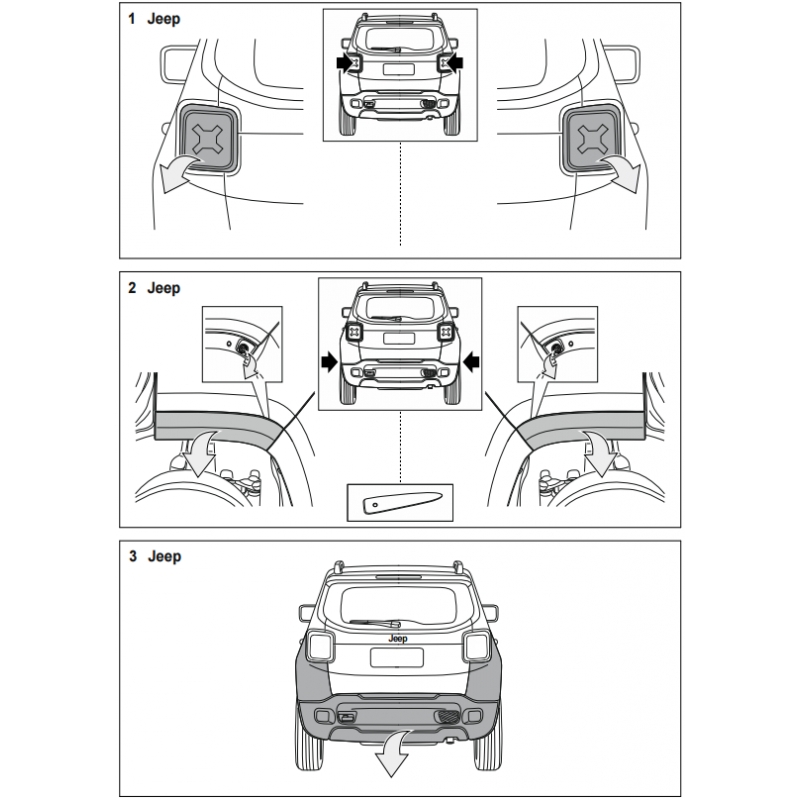 1 Jeep

2 Jeep

3 Jeep

Jeep